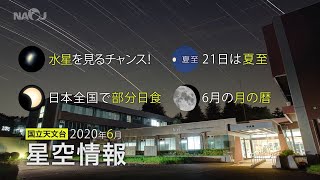 NAOJ

水星を見るチャンス!

夏至 21日は夏至

日本全国で部分日食

6月の月の暦

国立天文台 2020年6月

星空情報